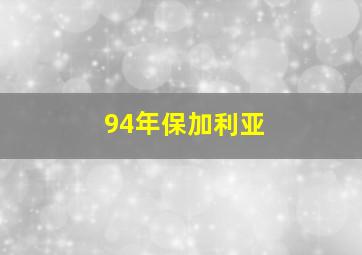 94年保加利亚